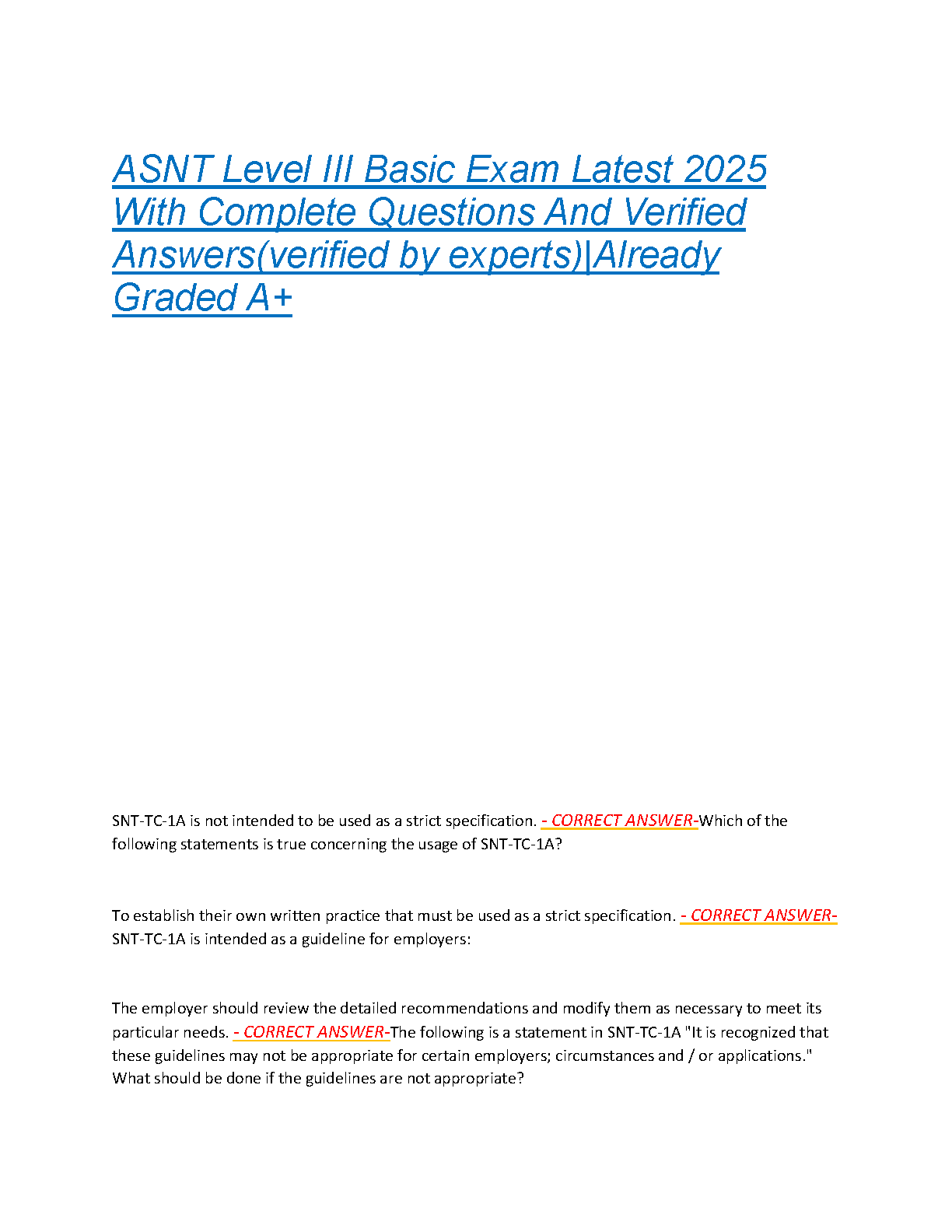 ASNT Level III Basic Exam Latest 2025 With Complete Questions And Verified Answers(verified by experts)|Already Graded A+

SNT-TC-1A is not intended to be used as a strict specification. - CORRECT ANSWER-Which of the following statements is true concerning the usage of SNT-TC-1A?

To establish their own written practice that must be used as a strict specification. - CORRECT ANSWER-SNT-TC-1A is intended as a guideline for employers:

The employer should review the detailed recommendations and modify them as necessary to meet its particular needs. - CORRECT ANSWER-The following is a statement in SNT-TC-1A "It is recognized that these guidelines may not be appropriate for certain employers; circumstances and / or applications." What should be done if the guidelines are not appropriate?